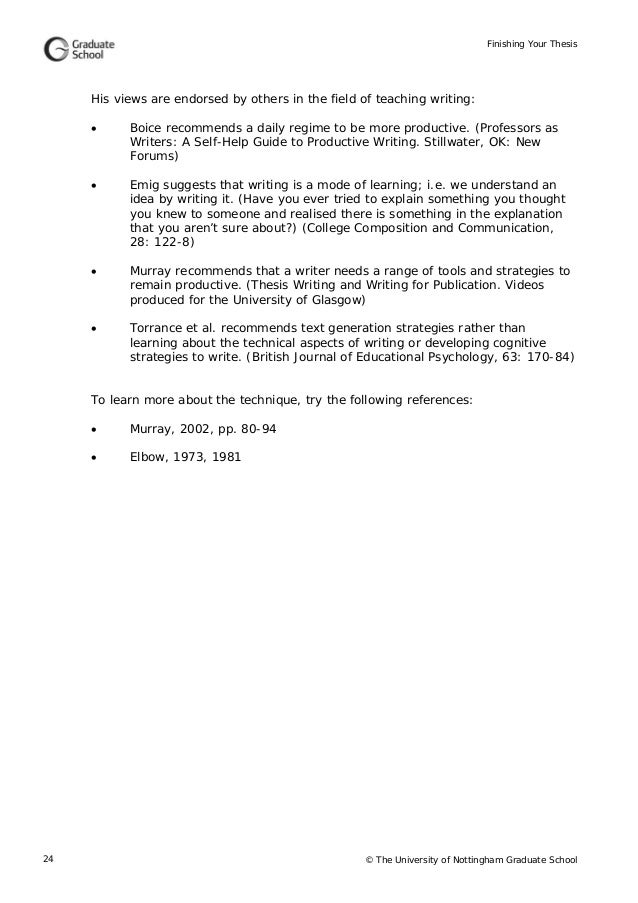 Graduate School

Finishing Your Thesis

His views are endorsed by others in the field of teaching writing:

• Boice recommends a daily regime to be more productive. (Professors as Writers: A Self-Help Guide to Productive Writing. Stillwater, OK: New Forums)

• Emig suggests that writing is a mode of learning; i.e. we understand an idea by writing it. (Have you ever tried to explain something you thought you knew to someone and realised there is something in the explanation that you aren't sure about?) (College Composition and Communication, 28: 122-8)

• Murray recommends that a writer needs a range of tools and strategies to remain productive. (Thesis Writing and Writing for Publication. Videos produced for the University of Glasgow)

• Torrance et al. recommends text generation strategies rather than learning about the technical aspects of writing or developing cognitive strategies to write. (British Journal of Educational Psychology, 63: 170-84)

To learn more about the technique, try the following references:

• Murray, 2002, pp. 80-94

• Elbow, 1973, 1981

24

© The University of Nottingham Graduate School